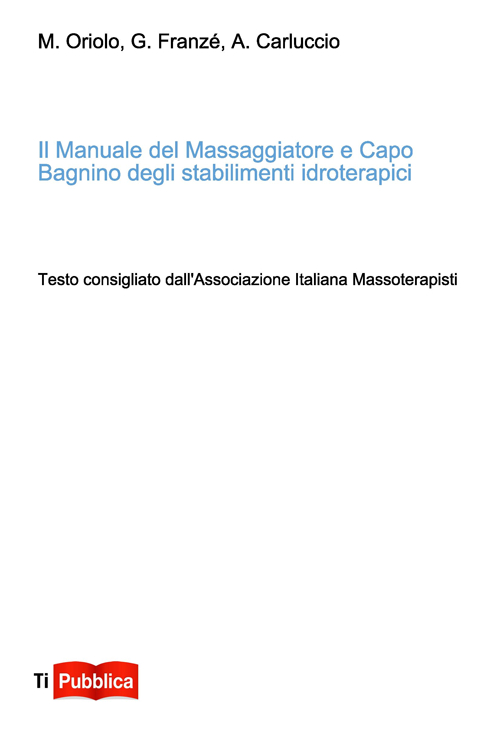 M. Oriolo, G. Franzé, A. Carluccio

Il Manuale del Massaggiatore e Capo Bagnino degli stabilimenti idroterapici

Testo consigliato dall'Associazione Italiana Massoterapisti

Ti Pubblica